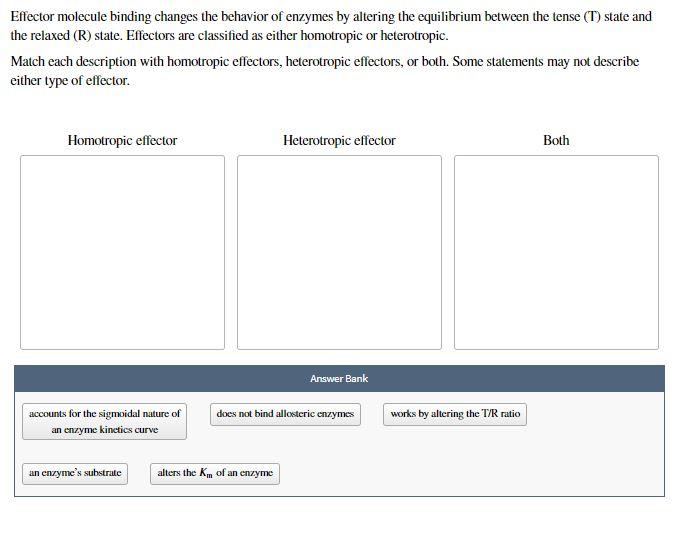 Effector molecule binding changes the behavior of enzymes by altering the equilibrium between the tense (T) state and the relaxed (R) state. Effectors are classified as either homotropic or heterotropic.

Match each description with homotropic effectors, heterotropic effectors, or both. Some statements may not describe either type of effector.

Homotropic effector

Heterotropic effector

Both

Answer Bank

accounts for the sigmoidal nature of an enzyme kinetics curve

does not bind allosteric enzymes

works by altering the T/R ratio

an enzyme's substrate

alters the $K_m$ of an enzyme